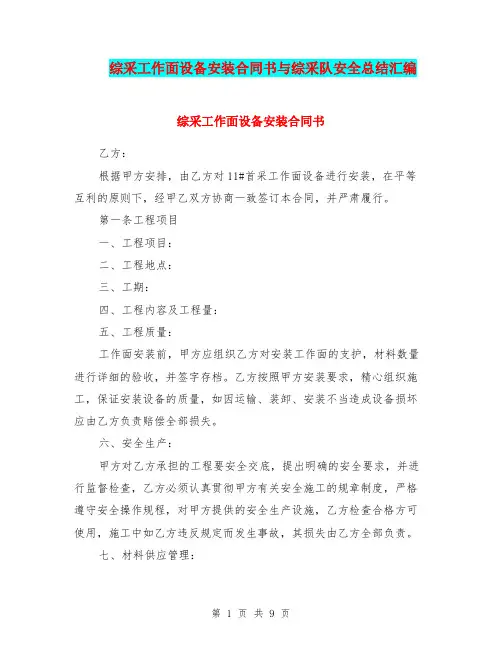 综采工作面设备安装合同书与综采队安全总结汇编

综采工作面设备安装合同书

乙方：

根据甲方安排，由乙方对11#首采工作面设备进行安装，在平等互利的原则下，经甲乙双方协商一致签订本合同，并严肃履行。

第一条工程项目

一、工程项目：

二、工程地点：

三、工期：

四、工程内容及工程量：

五、工程质量：

工作面安装前，甲方应组织乙方对安装工作面的支护，材料数量进行详细的验收，并签字存档。乙方按照甲方安装要求，精心组织施工，保证安装设备的质量，如因运输、装卸、安装不当造成设备损坏应由乙方负责赔偿全部损失。

六、安全生产：

甲方对乙方承担的工程要安全交底，提出明确的安全要求，并进行监督检查，乙方必须认真贯彻甲方有关安全施工的规章制度，严格遵守安全操作规程，对甲方提供的安全生产设施，乙方检查合格方可使用，施工中如乙方违反规定而发生事故，其损失由乙方全部负责。

七、材料供应管理：

第 1 页 共 9 页